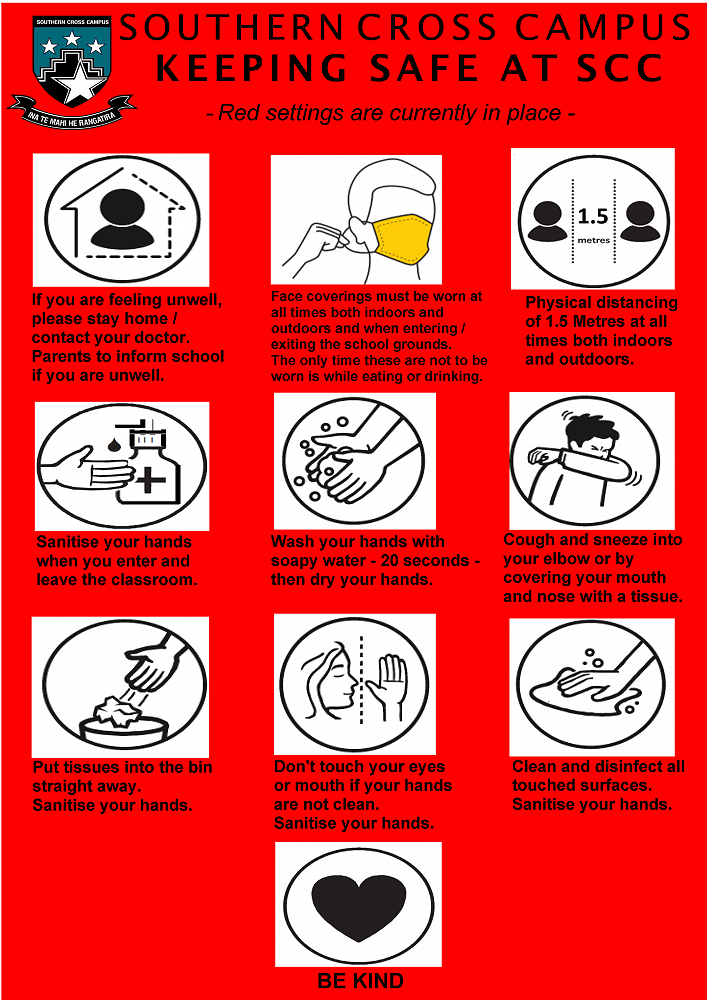 SOUTHERN CROSS CAMPUS

INA TE MAHI HE RANGATIRA

SOUTHERN CROSS CAMPUS
KEEPING SAFE AT SCC

- Red settings are currently in place -

If you are feeling unwell, please stay home / contact your doctor. Parents to inform school if you are unwell.

Face coverings must be worn at all times both indoors and outdoors and when entering / exiting the school grounds. The only time these are not to be worn is while eating or drinking.

1.5
metres

Physical distancing of 1.5 Metres at all times both indoors and outdoors.

Sanitise your hands when you enter and leave the classroom.

Wash your hands with soapy water - 20 seconds - then dry your hands.

Cough and sneeze into your elbow or by covering your mouth and nose with a tissue.

Put tissues into the bin straight away.
Sanitise your hands.

Don't touch your eyes or mouth if your hands are not clean.
Sanitise your hands.

Clean and disinfect all touched surfaces.
Sanitise your hands.

BE KIND